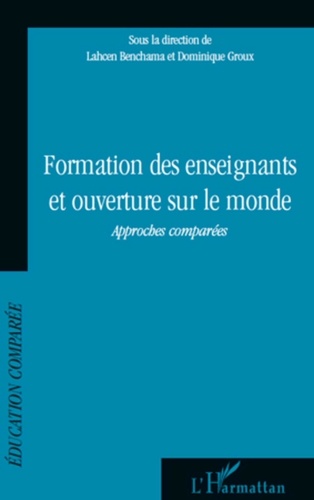 Sous la direction de
Lahcen Benchama et Dominique Groux

Formation des enseignants et ouverture sur le monde

Approches comparées

ÉDUCATION COMPARÉE

L'Harmattan